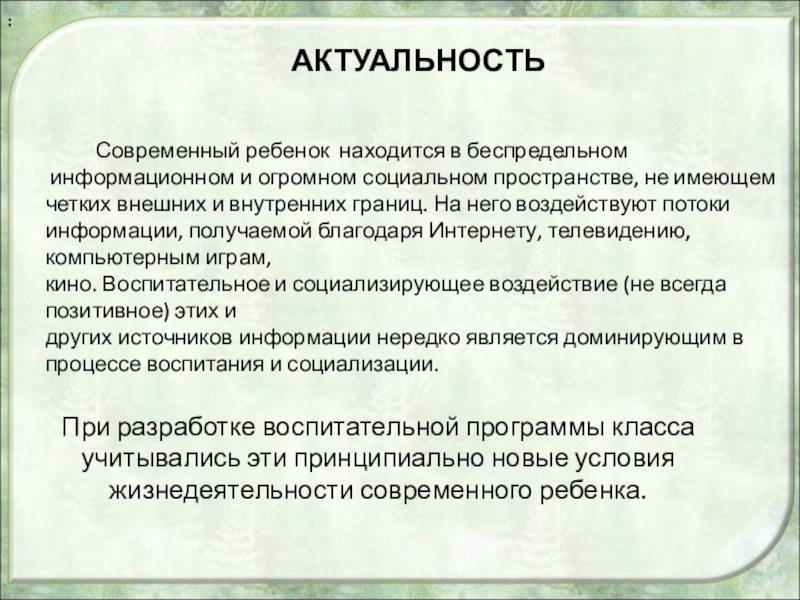 :

АКТУАЛЬНОСТЬ

Современный ребенок находится в беспредельном информационном и огромном социальном пространстве, не имеющем четких внешних и внутренних границ. На него воздействуют потоки информации, получаемой благодаря Интернету, телевидению, компьютерным играм, кино. Воспитательное и социализирующее воздействие (не всегда позитивное) этих и других источников информации нередко является доминирующим в процессе воспитания и социализации.

При разработке воспитательной программы класса учитывались эти принципиально новые условия жизнедеятельности современного ребенка.